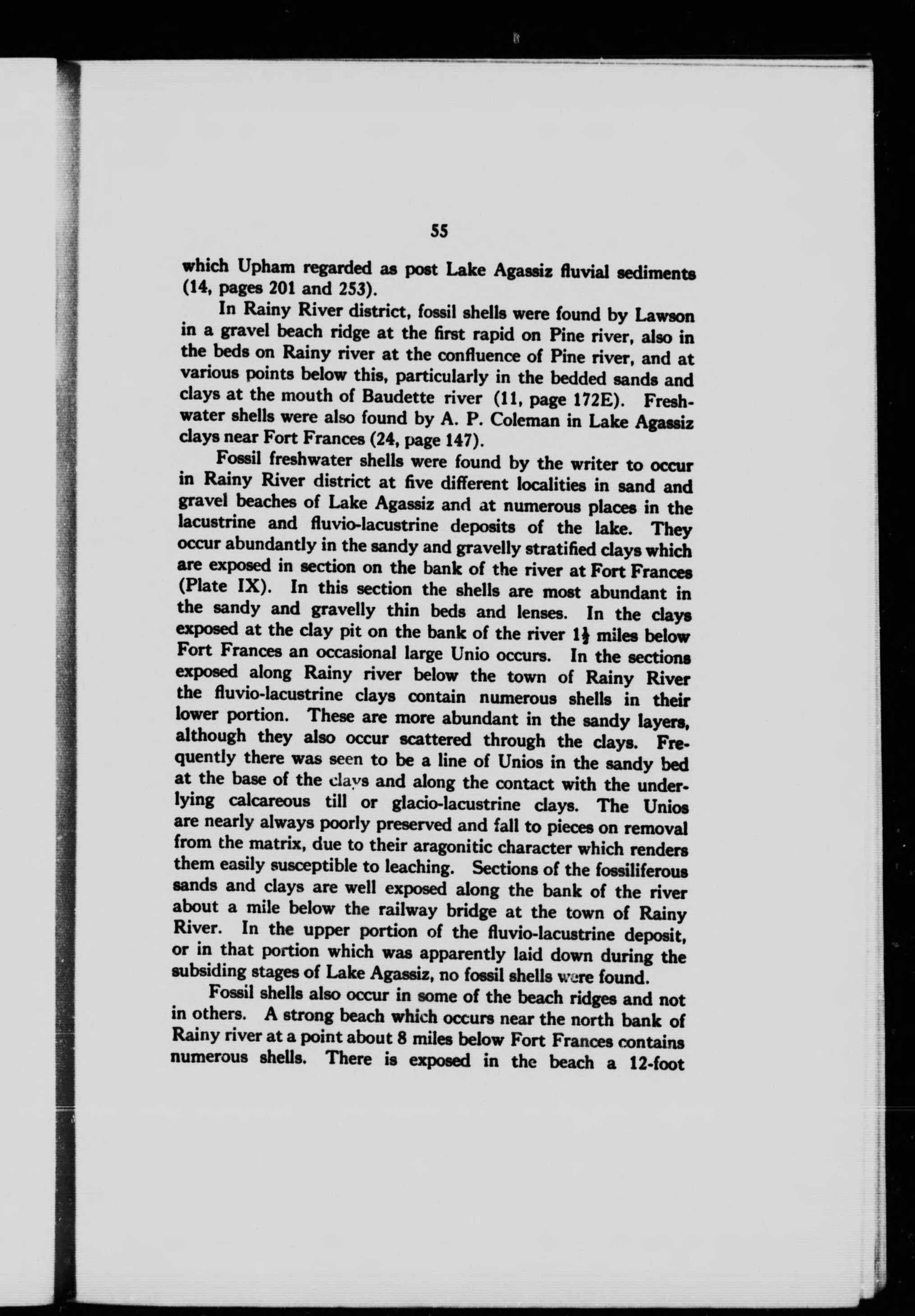 55

which Upham regarded as post Lake Agassiz fluvial sediments (14, pages 201 and 253).

In Rainy River district, fossil shells were found by Lawson in a gravel beach ridge at the first rapid on Pine river, also in the beds on Rainy river at the confluence of Pine river, and at various points below this, particularly in the bedded sands and clays at the mouth of Baudette river (11, page 172E). Freshwater shells were also found by A. P. Coleman in Lake Agassiz clays near Fort Frances (24, page 147).

Fossil freshwater shells were found by the writer to occur in Rainy River district at five different localities in sand and gravel beaches of Lake Agassiz and at numerous places in the lacustrine and fluvio-lacustrine deposits of the lake. They occur abundantly in the sandy and gravelly stratified clays which are exposed in section on the bank of the river at Fort Frances (Plate IX). In this section the shells are most abundant in the sandy and gravelly thin beds and lenses. In the clays exposed at the clay pit on the bank of the river $1\frac{1}{2}$ miles below Fort Frances an occasional large Unio occurs. In the sections exposed along Rainy river below the town of Rainy River the fluvio-lacustrine clays contain numerous shells in their lower portion. These are more abundant in the sandy layers, although they also occur scattered through the clays. Frequently there was seen to be a line of Unios in the sandy bed at the base of the clays and along the contact with the underlying calcareous till or glacio-lacustrine clays. The Unios are nearly always poorly preserved and fall to pieces on removal from the matrix, due to their aragonitic character which renders them easily susceptible to leaching. Sections of the fossiliferous sands and clays are well exposed along the bank of the river about a mile below the railway bridge at the town of Rainy River. In the upper portion of the fluvio-lacustrine deposit, or in that portion which was apparently laid down during the subsiding stages of Lake Agassiz, no fossil shells were found.

Fossil shells also occur in some of the beach ridges and not in others. A strong beach which occurs near the north bank of Rainy river at a point about 8 miles below Fort Frances contains numerous shells. There is exposed in the beach a 12-foot